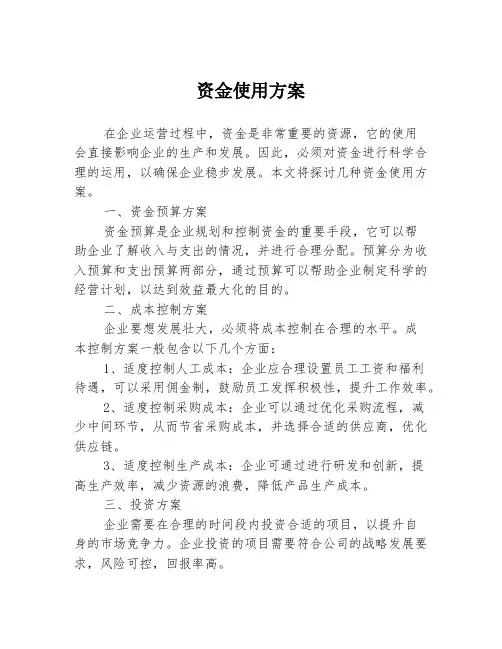 资金使用方案

在企业运营过程中，资金是非常重要的资源，它的使用会直接影响企业的生产和发展。因此，必须对资金进行科学合理的运用，以确保企业稳步发展。本文将探讨几种资金使用方案。

一、资金预算方案

资金预算是企业规划和控制资金的重要手段，它可以帮助企业了解收入与支出的情况，并进行合理分配。预算分为收入预算和支出预算两部分，通过预算可以帮助企业制定科学的经营计划，以达到效益最大化的目的。

二、成本控制方案

企业要想发展壮大，必须将成本控制在合理的水平。成本控制方案一般包含以下几个方面：

1、适度控制人工成本：企业应合理设置员工工资和福利待遇，可以采用佣金制，鼓励员工发挥积极性，提升工作效率。

2、适度控制采购成本：企业可以通过优化采购流程，减少中间环节，从而节省采购成本，并选择合适的供应商，优化供应链。

3、适度控制生产成本：企业可通过进行研发和创新，提高生产效率，减少资源的浪费，降低产品生产成本。

三、投资方案

企业需要在合理的时间段内投资合适的项目，以提升自身的市场竞争力。企业投资的项目需要符合公司的战略发展要求，风险可控，回报率高。